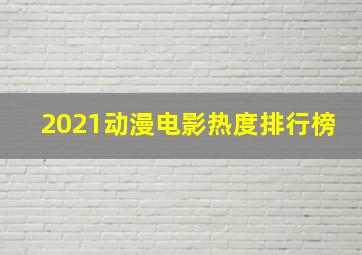 2021动漫电影热度排行榜